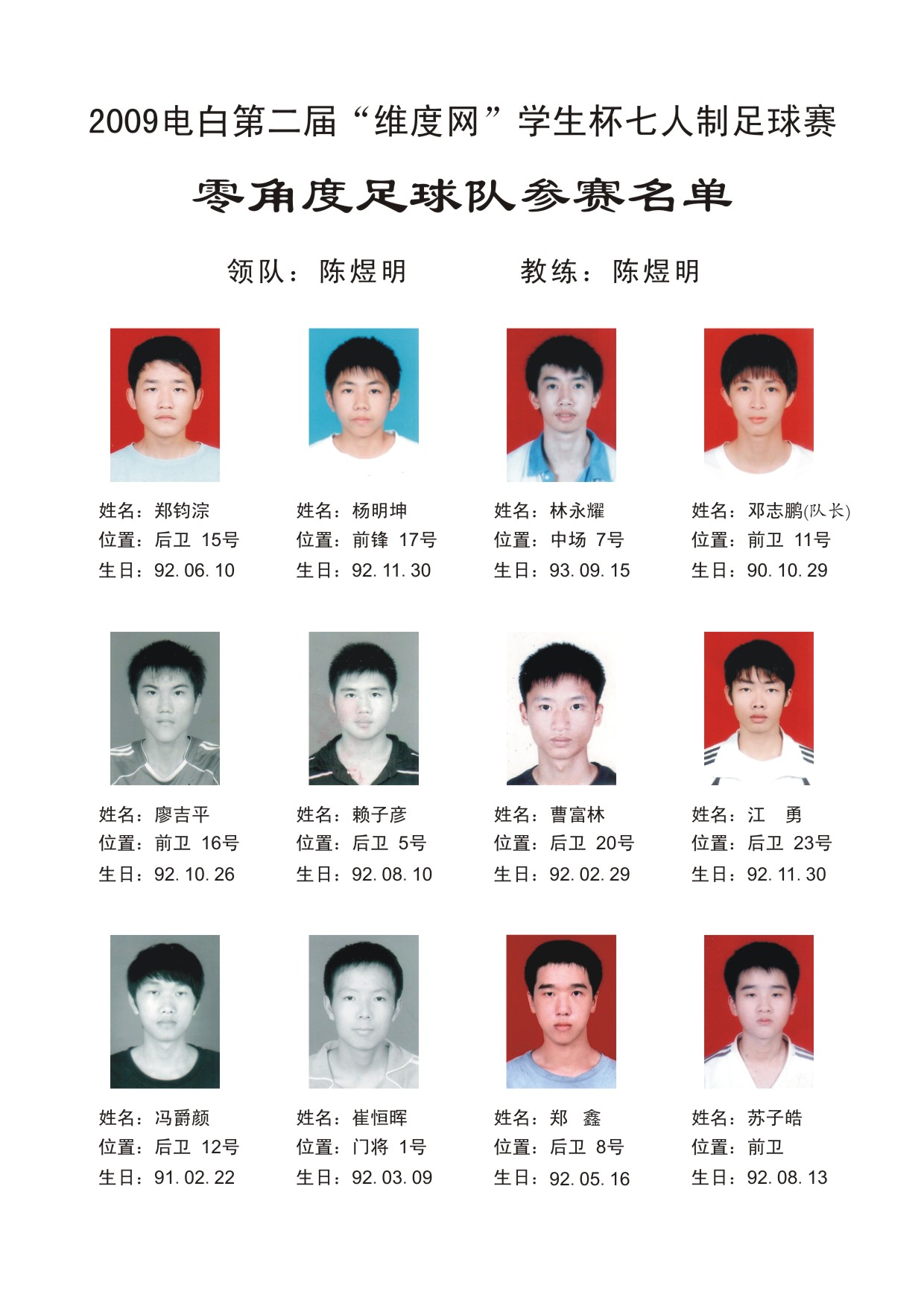 2009电白第二届“维度网”学生杯七人制足球赛

零角度足球队参赛名单

领队：陈煜明　　教练：陈煜明

姓名：郑钧淙
位置：后卫 15号
生日：92.06.10

姓名：杨明坤
位置：前锋 17号
生日：92.11.30

姓名：林永耀
位置：中场 7号
生日：93.09.15

姓名：邓志鹏(队长)
位置：前卫 11号
生日：90.10.29

姓名：廖吉平
位置：前卫 16号
生日：92.10.26

姓名：赖子彦
位置：后卫 5号
生日：92.08.10

姓名：曹富林
位置：后卫 20号
生日：92.02.29

姓名：江 勇
位置：后卫 23号
生日：92.11.30

姓名：冯爵颜
位置：后卫 12号
生日：91.02.22

姓名：崔恒晖
位置：门将 1号
生日：92.03.09

姓名：郑 鑫
位置：后卫 8号
生日：92.05.16

姓名：苏子皓
位置：前卫
生日：92.08.13